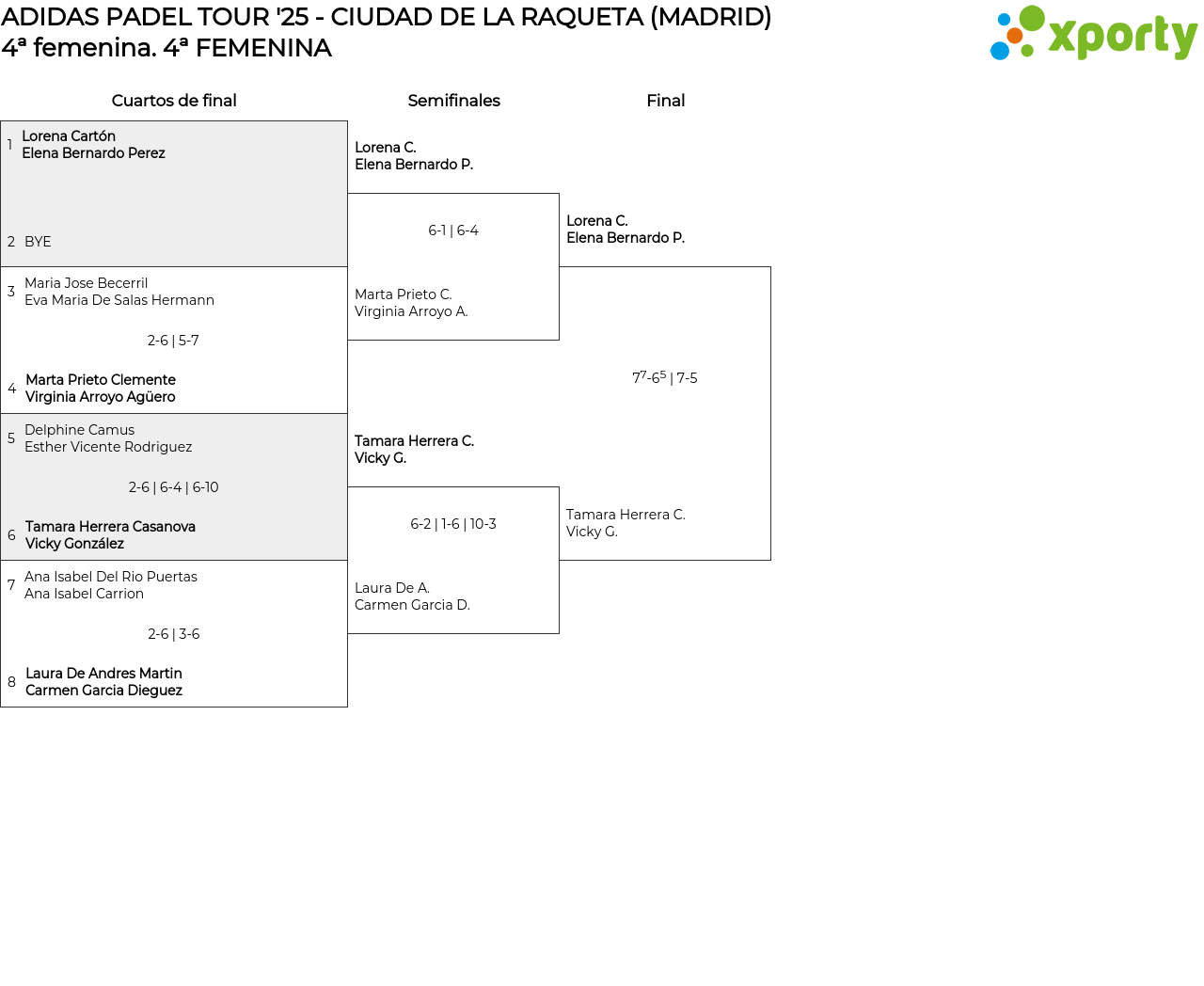 ADIDAS PADEL TOUR '25 - CIUDAD DE LA RAQUETA (MADRID)
4ª femenina. 4ª FEMENINA

xporty

Cuartos de final

1 Lorena Cartón
Elena Bernardo Perez

2 BYE

3 Maria Jose Becerril
Eva Maria De Salas Hermann

2-6 | 5-7

4 Marta Prieto Clemente
Virginia Arroyo Agüero

5 Delphine Camus
Esther Vicente Rodriguez

2-6 | 6-4 | 6-10

6 Tamara Herrera Casanova
Vicky González

7 Ana Isabel Del Rio Puertas
Ana Isabel Carrion

2-6 | 3-6

8 Laura De Andres Martin
Carmen Garcia Dieguez

Semifinales

Lorena C.
Elena Bernardo P.

6-1 | 6-4

Marta Prieto C.
Virginia Arroyo A.

Tamara Herrera C.
Vicky G.

6-2 | 1-6 | 10-3

Laura De A.
Carmen Garcia D.

Final

Lorena C.
Elena Bernardo P.

$7^7$-$6^5$ | 7-5

Tamara Herrera C.
Vicky G.